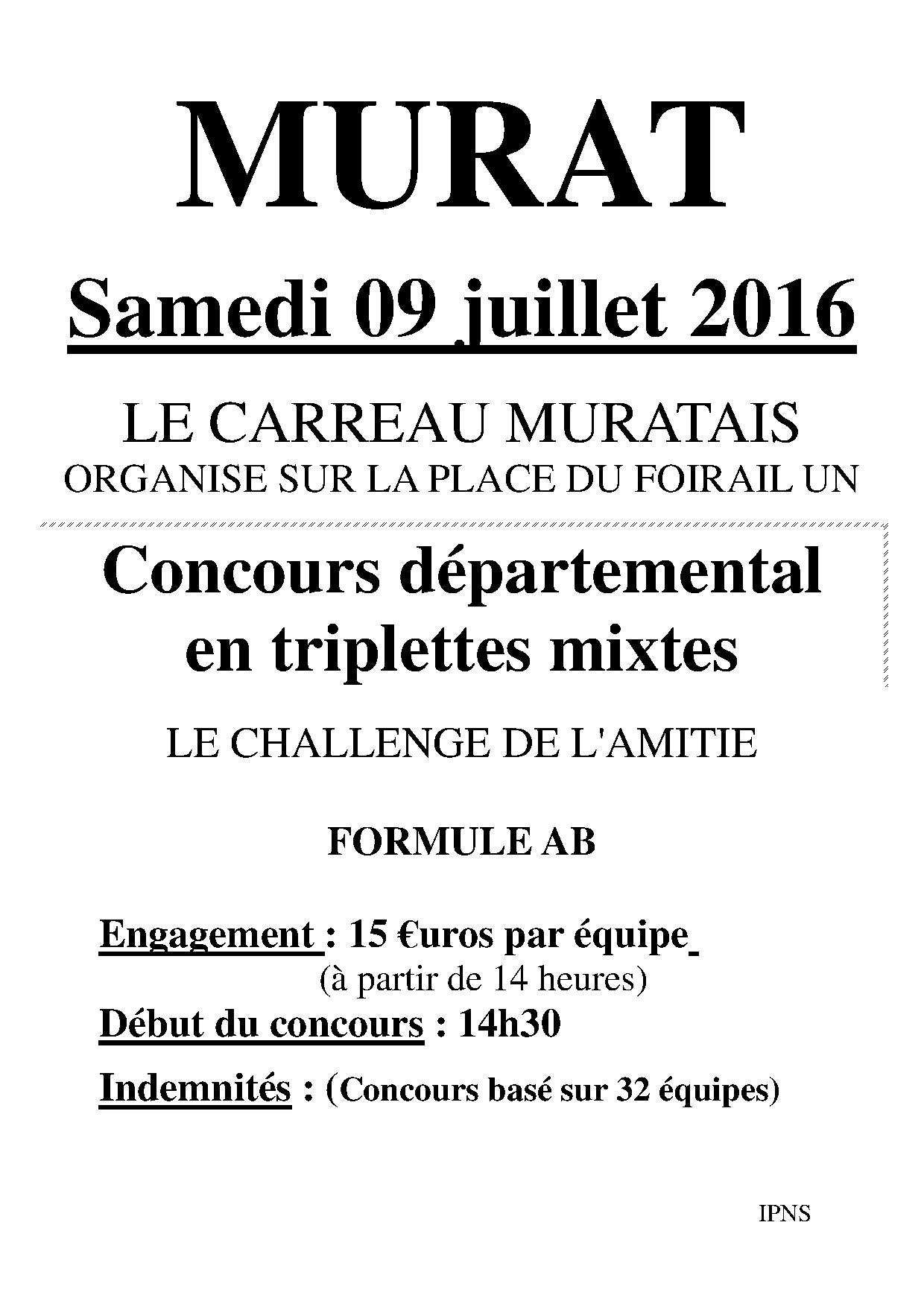 MURAT

Samedi 09 juillet 2016

LE CARREAU MURATAIS
ORGANISE SUR LA PLACE DU FOIRAIL UN

Concours départemental en triplettes mixtes

LE CHALLENGE DE L'AMITIE

FORMULE AB

Engagement : 15 €uros par équipe
(à partir de 14 heures)
Début du concours : 14h30
Indemnités : (Concours basé sur 32 équipes)

IPNS